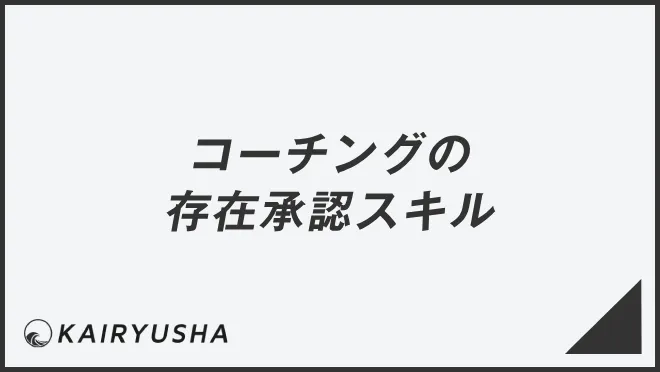 コーチングの
存在承認スキル

KAIRYUSHA